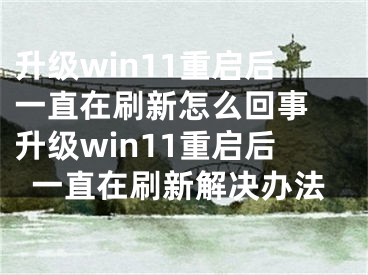 升级win11重启后一直在刷新怎么回事 升级win11重启后一直在刷新解决办法